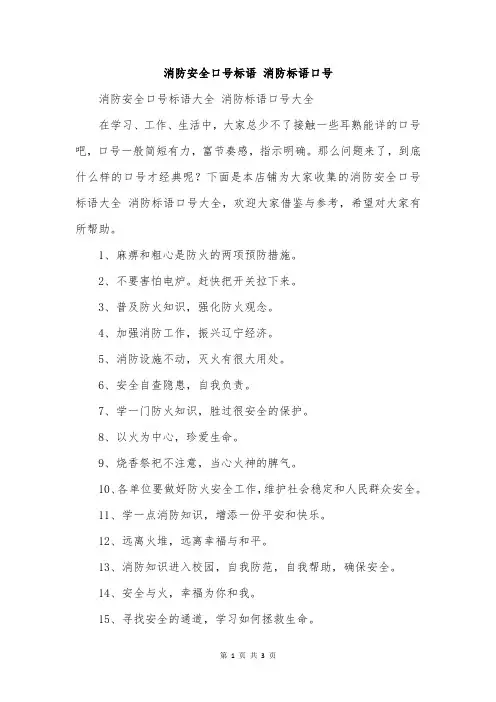 消防安全口号标语 消防标语口号

消防安全口号标语大全 消防标语口号大全

在学习、工作、生活中，大家总少不了接触一些耳熟能详的口号吧，口号一般简短有力，富节奏感，指示明确。那么问题来了，到底什么样的口号才经典呢？下面是本店铺为大家收集的消防安全口号标语大全 消防标语口号大全，欢迎大家借鉴与参考，希望对大家有所帮助。

1、麻痹和粗心是防火的两项预防措施。

2、不要害怕电炉。赶快把开关拉下来。

3、普及防火知识，强化防火观念。

4、加强消防工作，振兴辽宁经济。

5、消防设施不动，灭火有很大用处。

6、安全自查隐患，自我负责。

7、学一门防火知识，胜过很安全的保护。

8、以火为中心，珍爱生命。

9、烧香祭祀不注意，当心火神的脾气。

10、各单位要做好防火安全工作，维护社会稳定和人民群众安全。

11、学一点消防知识，增添一份平安和快乐。

12、远离火堆，远离幸福与和平。

13、消防知识进入校园，自我防范，自我帮助，确保安全。

14、安全与火，幸福为你和我。

15、寻找安全的通道，学习如何拯救生命。

第 1 页 共 3 页